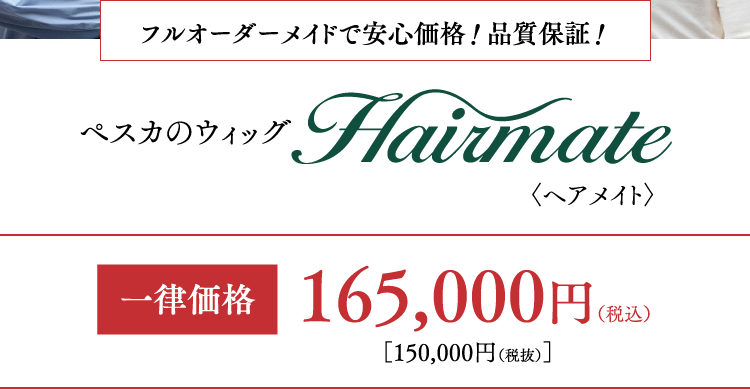 フルオーダーメイドで安心価格！品質保証！

ペスカのウィッグ Hairmate
〈ヘアメイト〉

一律価格 165,000円（税込）
［150,000円（税抜）］